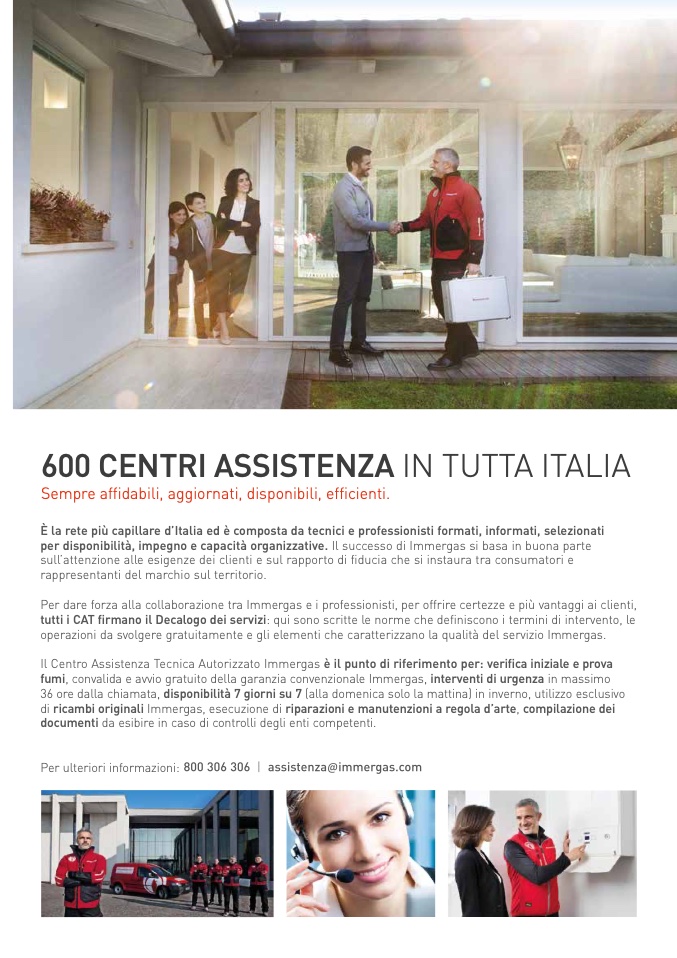 600 CENTRI ASSISTENZA IN TUTTA ITALIA
Sempre affidabili, aggiornati, disponibili, efficienti.

È la rete più capillare d'Italia ed è composta da tecnici e professionisti formati, informati, selezionati per disponibilità, impegno e capacità organizzative. Il successo di Immergas si basa in buona parte sull'attenzione alle esigenze dei clienti e sul rapporto di fiducia che si instaura tra consumatori e rappresentanti del marchio sul territorio.

Per dare forza alla collaborazione tra Immergas e i professionisti, per offrire certezze e più vantaggi ai clienti, tutti i CAT firmano il Decalogo dei servizi: qui sono scritte le norme che definiscono i termini di intervento, le operazioni da svolgere gratuitamente e gli elementi che caratterizzano la qualità del servizio Immergas.

Il Centro Assistenza Tecnica Autorizzato Immergas è il punto di riferimento per: verifica iniziale e prova fumi, convalida e avvio gratuito della garanzia convenzionale Immergas, interventi di urgenza in massimo 36 ore dalla chiamata, disponibilità 7 giorni su 7 (alla domenica solo la mattina) in inverno, utilizzo esclusivo di ricambi originali Immergas, esecuzione di riparazioni e manutenzioni a regola d'arte, compilazione dei documenti da esibire in caso di controlli degli enti competenti.

Per ulteriori informazioni: 800 306 306 | assistenza@immergas.com